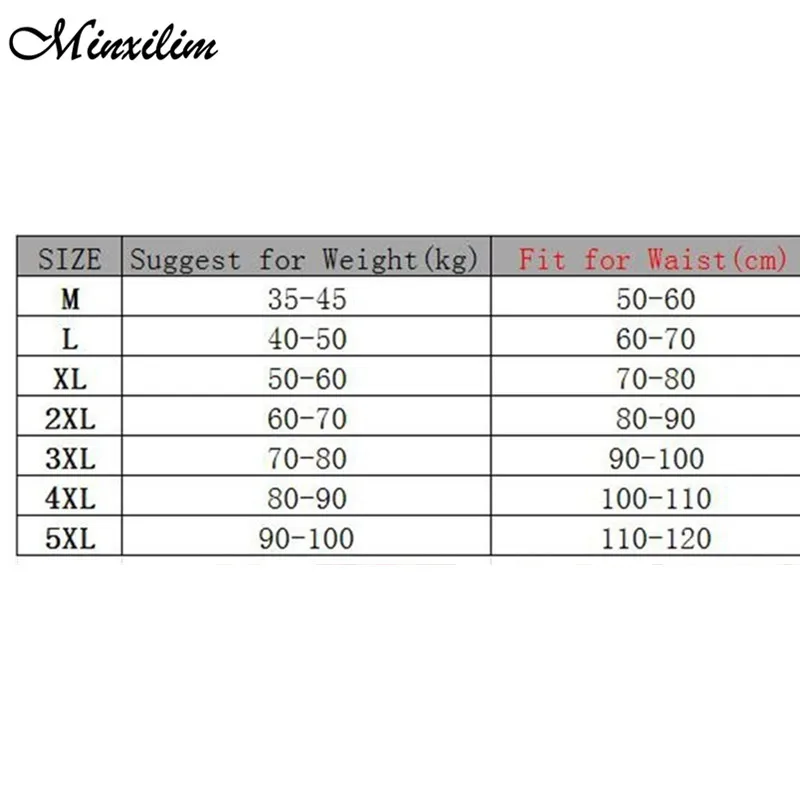 Minxilim

| SIZE | Suggest for Weight(kg) | Fit for Waist(cm) |
|---|---|---|
| M | 35-45 | 50-60 |
| L | 40-50 | 60-70 |
| XL | 50-60 | 70-80 |
| 2XL | 60-70 | 80-90 |
| 3XL | 70-80 | 90-100 |
| 4XL | 80-90 | 100-110 |
| 5XL | 90-100 | 110-120 |